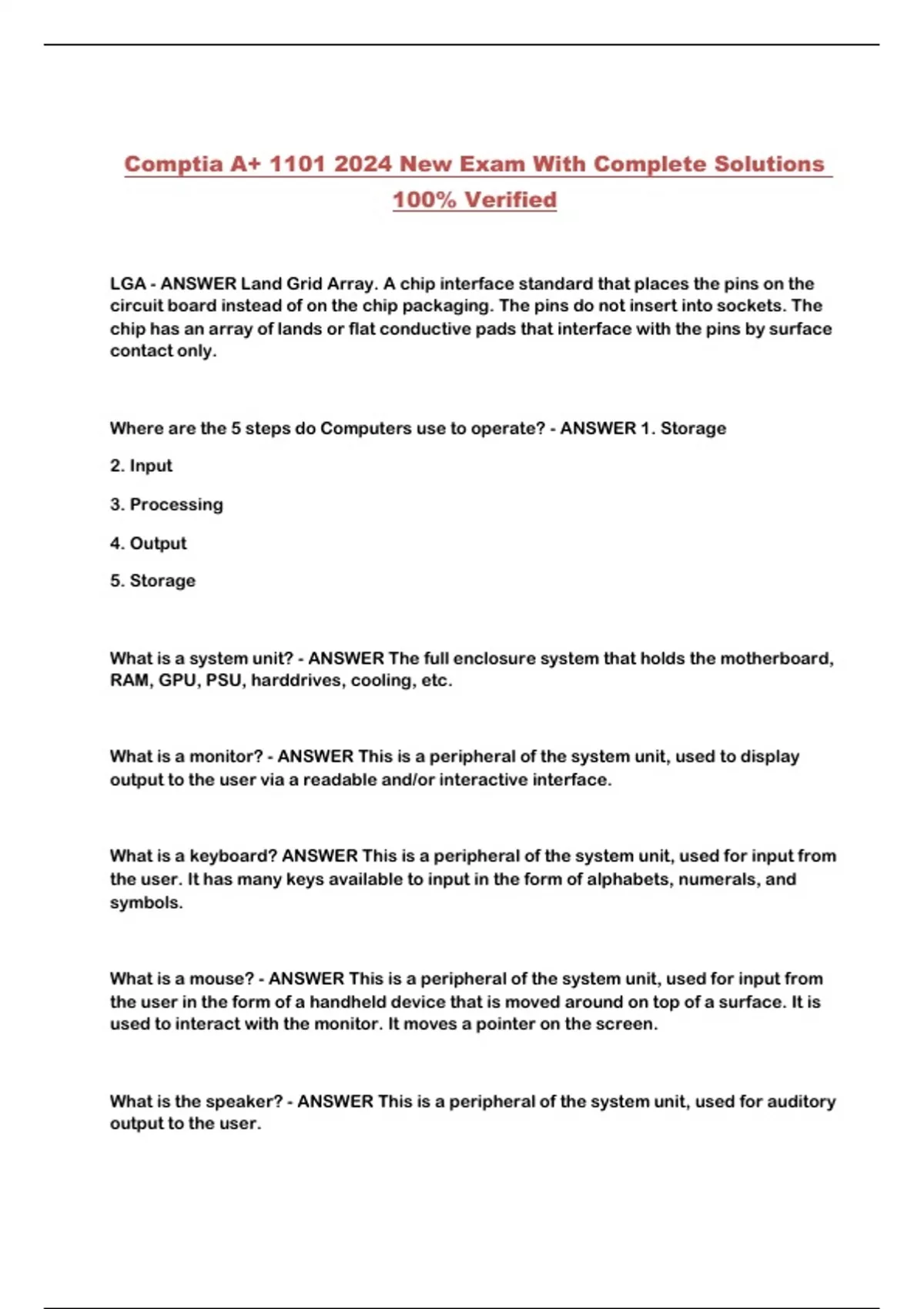 Comptia A+ 1101 2024 New Exam With Complete Solutions 100% Verified

LGA - ANSWER Land Grid Array. A chip interface standard that places the pins on the circuit board instead of on the chip packaging. The pins do not insert into sockets. The chip has an array of lands or flat conductive pads that interface with the pins by surface contact only.

Where are the 5 steps do Computers use to operate? - ANSWER 1. Storage

2. Input

3. Processing

4. Output

5. Storage

What is a system unit? - ANSWER The full enclosure system that holds the motherboard, RAM, GPU, PSU, harddrives, cooling, etc.

What is a monitor? - ANSWER This is a peripheral of the system unit, used to display output to the user via a readable and/or interactive interface.

What is a keyboard? ANSWER This is a peripheral of the system unit, used for input from the user. It has many keys available to input in the form of alphabets, numerals, and symbols.

What is a mouse? - ANSWER This is a peripheral of the system unit, used for input from the user in the form of a handheld device that is moved around on top of a surface. It is used to interact with the monitor. It moves a pointer on the screen.

What is the speaker? - ANSWER This is a peripheral of the system unit, used for auditory output to the user.